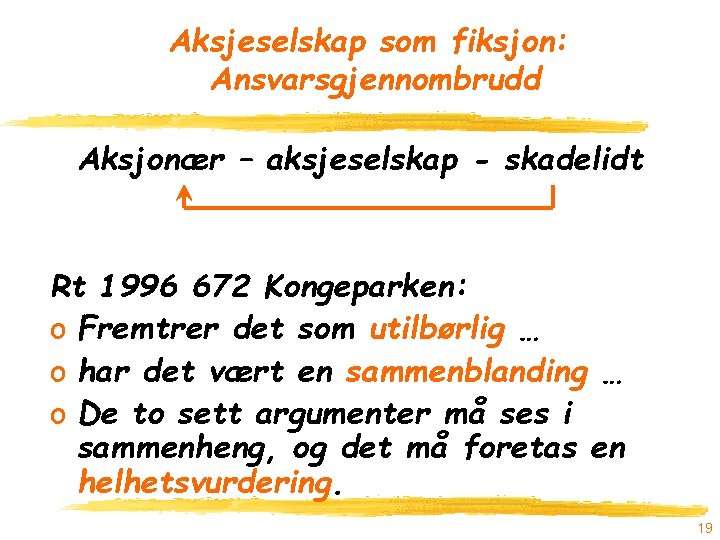 Aksjeselskap som fiksjon: Ansvarsgjennombrudd

Aksjonær – aksjeselskap - skadelidt

Rt 1996 672 Kongeparken:
o Fremtrer det som utilbørlig …
o har det vært en sammenblanding …
o De to sett argumenter må ses i sammenheng, og det må foretas en helhetsvurdering.

19